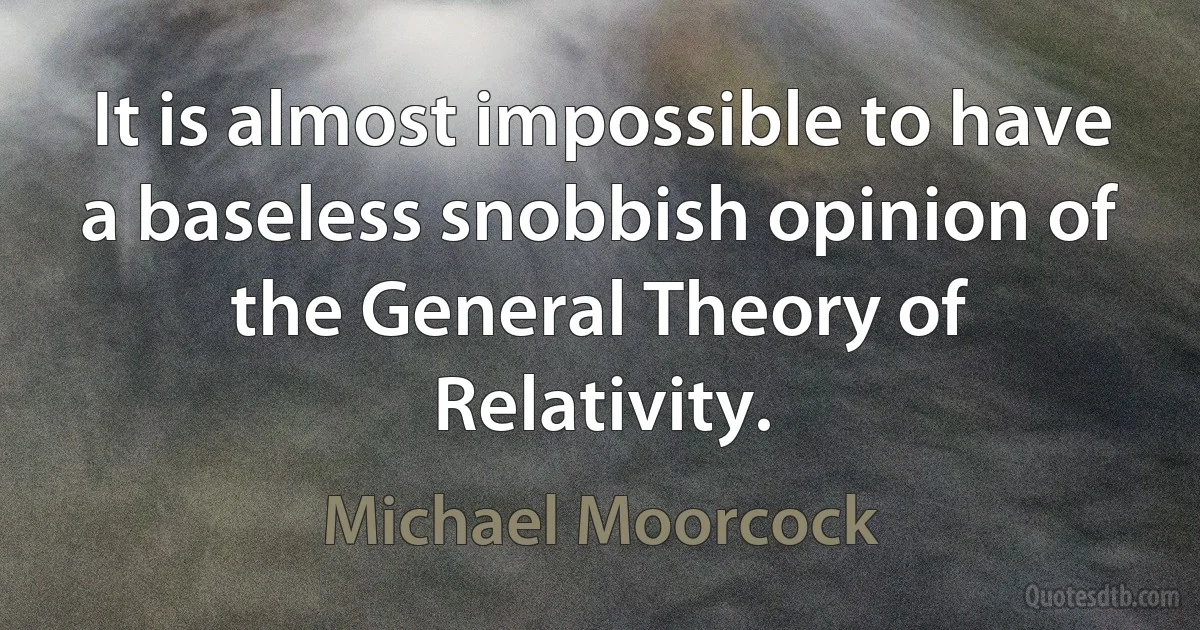 It is almost impossible to have a baseless snobbish opinion of the General Theory of Relativity.

Michael Moorcock

Quotesdtb.com